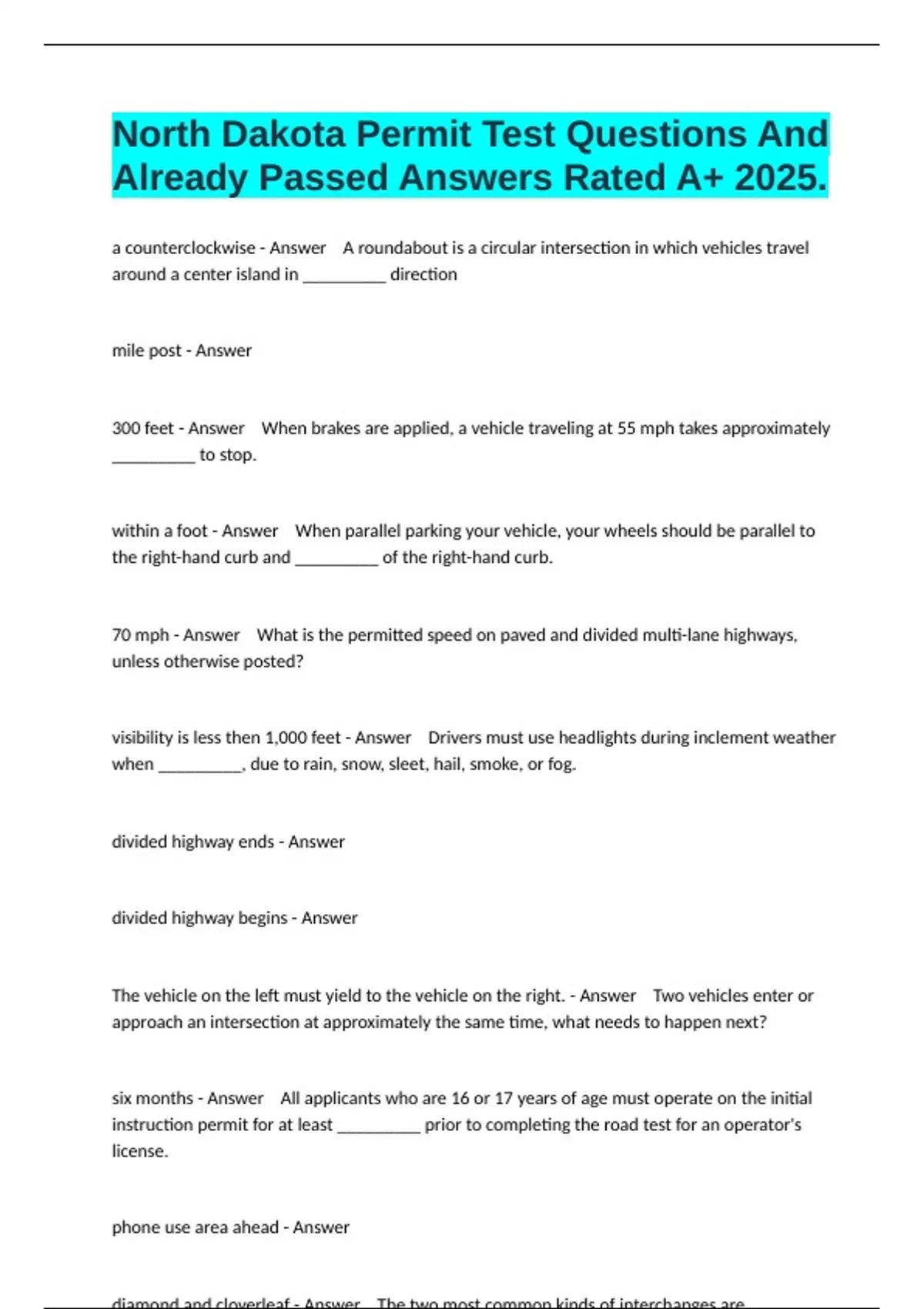 North Dakota Permit Test Questions And Already Passed Answers Rated A+ 2025.

a counterclockwise - Answer A roundabout is a circular intersection in which vehicles travel around a center island in __________ direction

mile post - Answer

300 feet - Answer When brakes are applied, a vehicle traveling at 55 mph takes approximately __________ to stop.

within a foot - Answer When parallel parking your vehicle, your wheels should be parallel to the right-hand curb and __________ of the right-hand curb.

70 mph - Answer What is the permitted speed on paved and divided multi-lane highways, unless otherwise posted?

visibility is less then 1,000 feet - Answer Drivers must use headlights during inclement weather when __________, due to rain, snow, sleet, hail, smoke, or fog.

divided highway ends - Answer

divided highway begins - Answer

The vehicle on the left must yield to the vehicle on the right. - Answer Two vehicles enter or approach an intersection at approximately the same time, what needs to happen next?

six months - Answer All applicants who are 16 or 17 years of age must operate on the initial instruction permit for at least __________ prior to completing the road test for an operator's license.

phone use area ahead - Answer

diamond and cloverleaf - Answer The two most common kinds of interchanges are